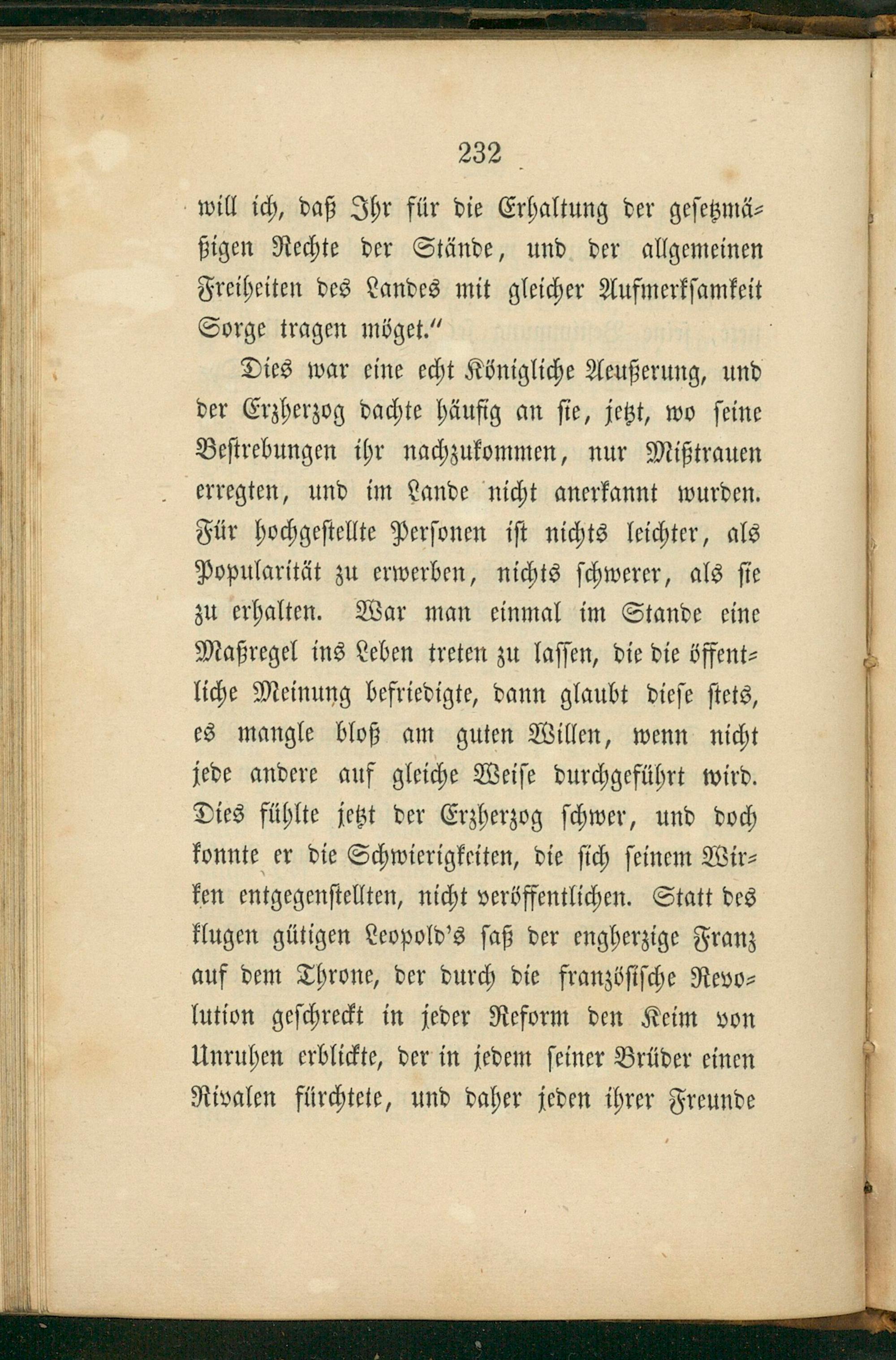 232

will ich, daß Ihr für die Erhaltung der gesetzmäßigen Rechte der Stände, und der allgemeinen Freiheiten des Landes mit gleicher Aufmerksamkeit Sorge tragen möget."

Dies war eine echt Königliche Aeußerung, und der Erzherzog dachte häufig an sie, jetzt, wo seine Bestrebungen ihr nachzukommen, nur Mißtrauen erregten, und im Lande nicht anerkannt wurden. Für hochgestellte Personen ist nichts leichter, als Popularität zu erwerben, nichts schwerer, als sie zu erhalten. War man einmal im Stande eine Maßregel ins Leben treten zu lassen, die die öffentliche Meinung befriedigte, dann glaubt diese stets, es mangle bloß am guten Willen, wenn nicht jede andere auf gleiche Weise durchgeführt wird. Dies fühlte jetzt der Erzherzog schwer, und doch konnte er die Schwierigkeiten, die sich seinem Wirken entgegenstellten, nicht veröffentlichen. Statt des klugen gütigen Leopold's saß der engherzige Franz auf dem Throne, der durch die französische Revolution geschreckt in jeder Reform den Keim von Unruhen erblickte, der in jedem seiner Brüder einen Rivalen fürchtete, und daher jeden ihrer Freunde